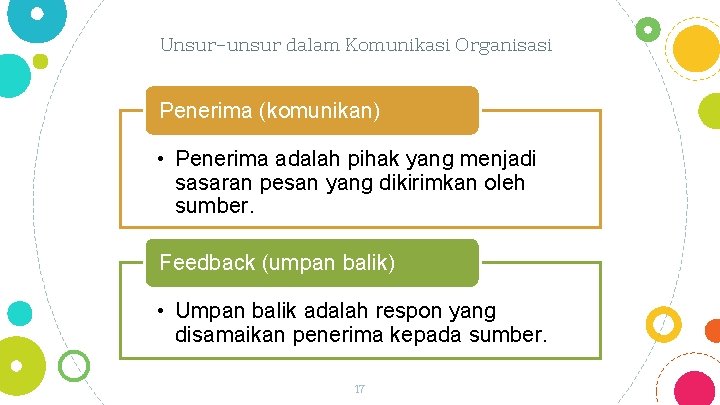 Unsur-unsur dalam Komunikasi Organisasi

Penerima (komunikan)

• Penerima adalah pihak yang menjadi sasaran pesan yang dikirimkan oleh sumber.

Feedback (umpan balik)

• Umpan balik adalah respon yang disamaikan penerima kepada sumber.

17